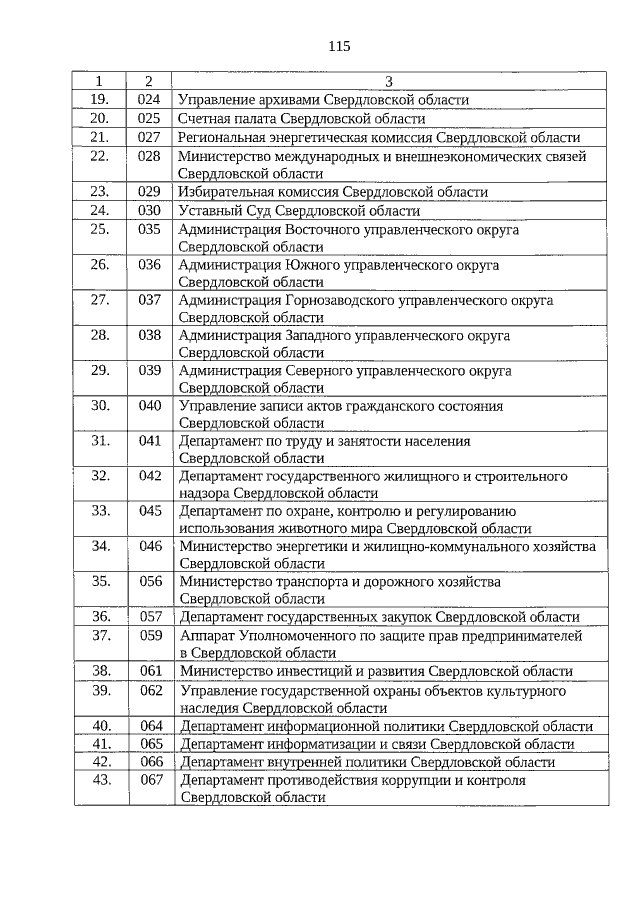 115

| 1 | 2 | 3 |
|---|---|---|
| 19. | 024 | Управление архивами Свердловской области |
| 20. | 025 | Счетная палата Свердловской области |
| 21. | 027 | Региональная энергетическая комиссия Свердловской области |
| 22. | 028 | Министерство международных и внешнеэкономических связей Свердловской области |
| 23. | 029 | Избирательная комиссия Свердловской области |
| 24. | 030 | Уставный Суд Свердловской области |
| 25. | 035 | Администрация Восточного управленческого округа Свердловской области |
| 26. | 036 | Администрация Южного управленческого округа Свердловской области |
| 27. | 037 | Администрация Горнозаводского управленческого округа Свердловской области |
| 28. | 038 | Администрация Западного управленческого округа Свердловской области |
| 29. | 039 | Администрация Северного управленческого округа Свердловской области |
| 30. | 040 | Управление записи актов гражданского состояния Свердловской области |
| 31. | 041 | Департамент по труду и занятости населения Свердловской области |
| 32. | 042 | Департамент государственного жилищного и строительного надзора Свердловской области |
| 33. | 045 | Департамент по охране, контролю и регулированию использования животного мира Свердловской области |
| 34. | 046 | Министерство энергетики и жилищно-коммунального хозяйства Свердловской области |
| 35. | 056 | Министерство транспорта и дорожного хозяйства Свердловской области |
| 36. | 057 | Департамент государственных закупок Свердловской области |
| 37. | 059 | Аппарат Уполномоченного по защите прав предпринимателей в Свердловской области |
| 38. | 061 | Министерство инвестиций и развития Свердловской области |
| 39. | 062 | Управление государственной охраны объектов культурного наследия Свердловской области |
| 40. | 064 | Департамент информационной политики Свердловской области |
| 41. | 065 | Департамент информатизации и связи Свердловской области |
| 42. | 066 | Департамент внутренней политики Свердловской области |
| 43. | 067 | Департамент противодействия коррупции и контроля Свердловской области |